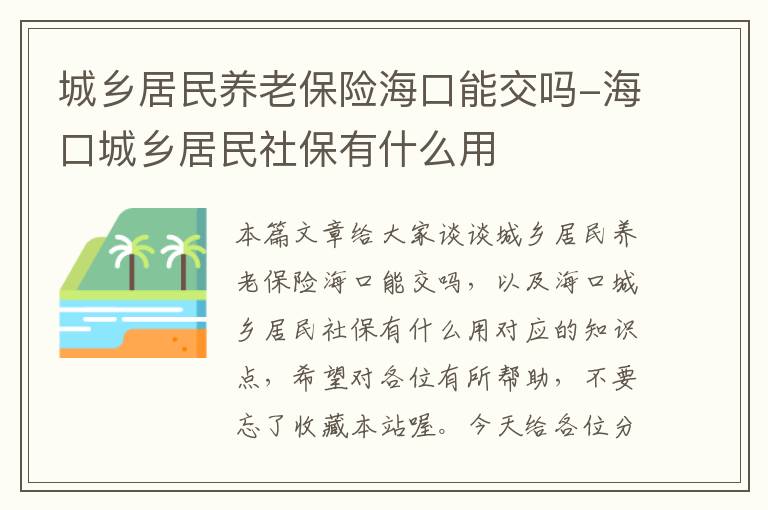 城乡居民养老保险海口能交吗-海口城乡居民社保有什么用

本篇文章给大家谈谈城乡居民养老保险海口能交吗，以及海口城乡居民社保有什么用对应的知识点，希望对各位有所帮助，不要忘了收藏本站喔。今天给各位分